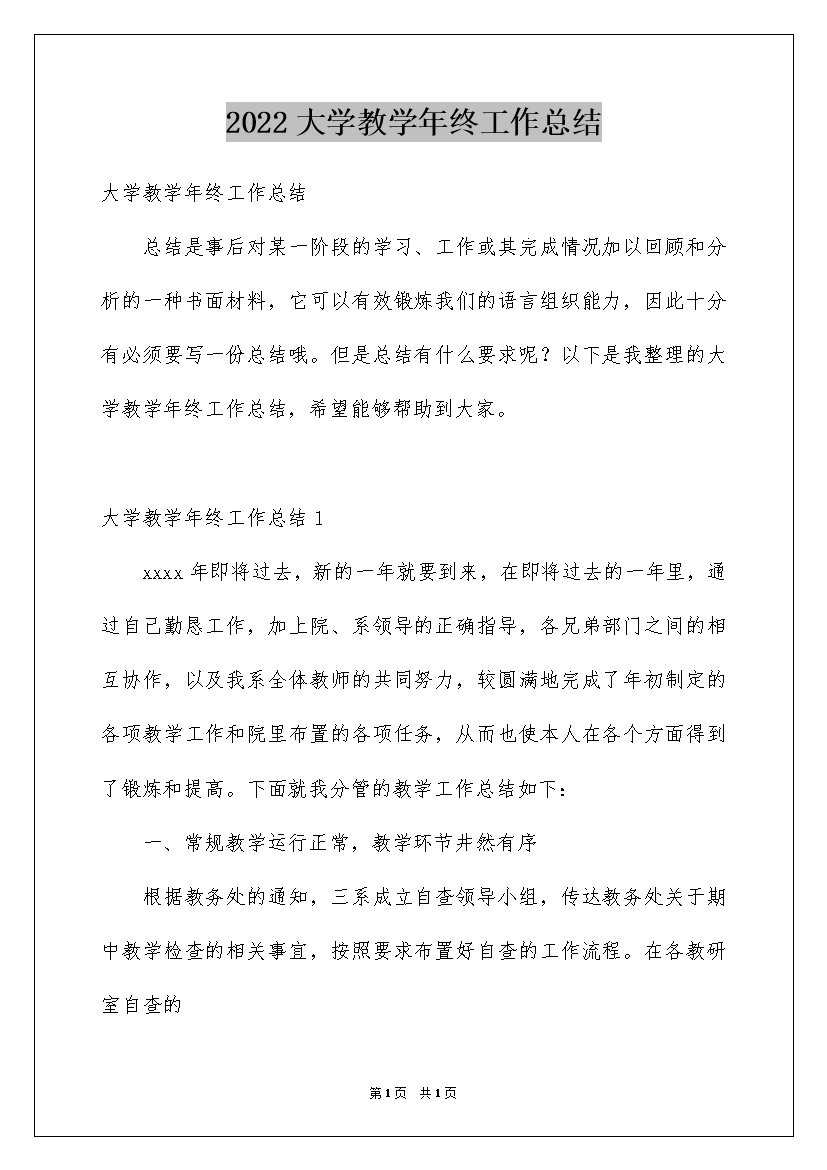 2022大学教学年终工作总结

大学教学年终工作总结

总结是事后对某一阶段的学习、工作或其完成情况加以回顾和分析的一种书面材料，它可以有效锻炼我们的语言组织能力，因此十分有必须要写一份总结哦。但是总结有什么要求呢？以下是我整理的大学教学年终工作总结，希望能够帮助到大家。

大学教学年终工作总结1

xxxx年即将过去，新的一年就要到来，在即将过去的一年里，通过自己勤恳工作，加上院、系领导的正确指导，各兄弟部门之间的相互协作，以及我系全体教师的共同努力，较圆满地完成了年初制定的各项教学工作和院里布置的各项任务，从而也使本人在各个方面得到了锻炼和提高。下面就我分管的教学工作总结如下：

一、常规教学运行正常，教学环节井然有序

根据教务处的通知，三系成立自查领导小组，传达教务处关于期中教学检查的相关事宜，按照要求布置好自查的工作流程。在各教研室自查的

第1页 共1页